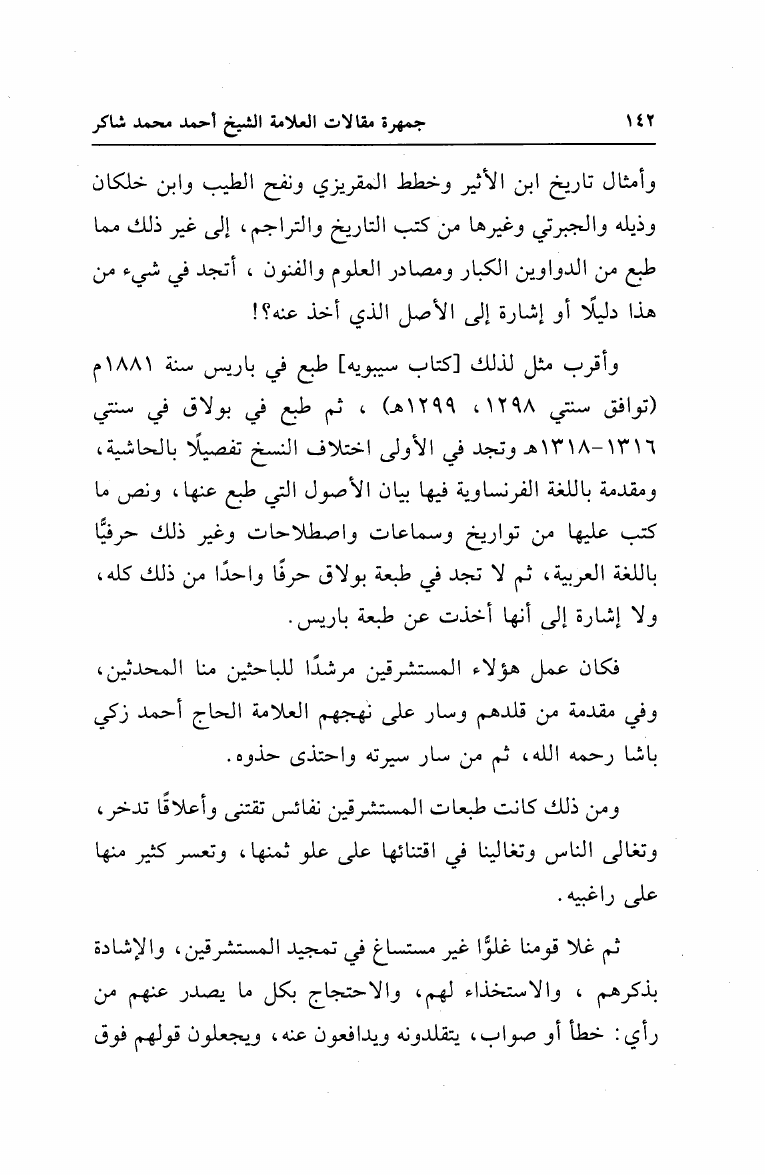 ١٤٢ جمهرة مقالات العلامة الشيخ أحمد محمد شاكر

وأمثال تاريخ ابن الأثير وخطط المقريزي ونفح الطيب وابن خلكان وذيله والجبرتي وغيرها من كتب التاريخ والتراجم، إلى غير ذلك مما طبع من الدواوين الكبار ومصادر العلوم والفنون ، أتجد في شيء من هذا دليلًا أو إشارة إلى الأصل الذي أخذ عنه؟!

وأقرب مثل لذلك [كتاب سيبويه] طبع في باريس سنة ١٨٨١م (توافق سنتي ١٢٩٨، ١٢٩٩هـ) ، ثم طبع في بولاق في سنتي ١٣١٦-١٣١٨هـ وتجد في الأولى اختلاف النسخ تفصيلًا بالحاشية، ومقدمة باللغة الفرنساوية فيها بيان الأصول التي طبع عنها، ونص ما كتب عليها من تواريخ وسماعات واصطلاحات وغير ذلك حرفيًّا باللغة العربية، ثم لا تجد في طبعة بولاق حرفًا واحدًا من ذلك كله، ولا إشارة إلى أنها أخذت عن طبعة باريس.

فكان عمل هؤلاء المستشرقين مرشدًا للباحثين منا المحدثين، وفي مقدمة من قلدهم وسار على نهجهم العلامة الحاج أحمد زكي باشا رحمه الله، ثم من سار سيرته واحتذى حذوه.

ومن ذلك كانت طبعات المستشرقين نفائس تقتنى وأعلاقًا تدخر، وتغالى الناس وتغالينا في اقتنائها على علو ثمنها، وتعسر كثير منها على راغبيه.

ثم غلا قومنا غلوًّا غير مستساغ في تمجيد المستشرقين، والإشادة بذكرهم ، والاستخذاء لهم، والاحتجاج بكل ما يصدر عنهم من رأي: خطأ أو صواب، يتقلدونه ويدافعون عنه، ويجعلون قولهم فوق